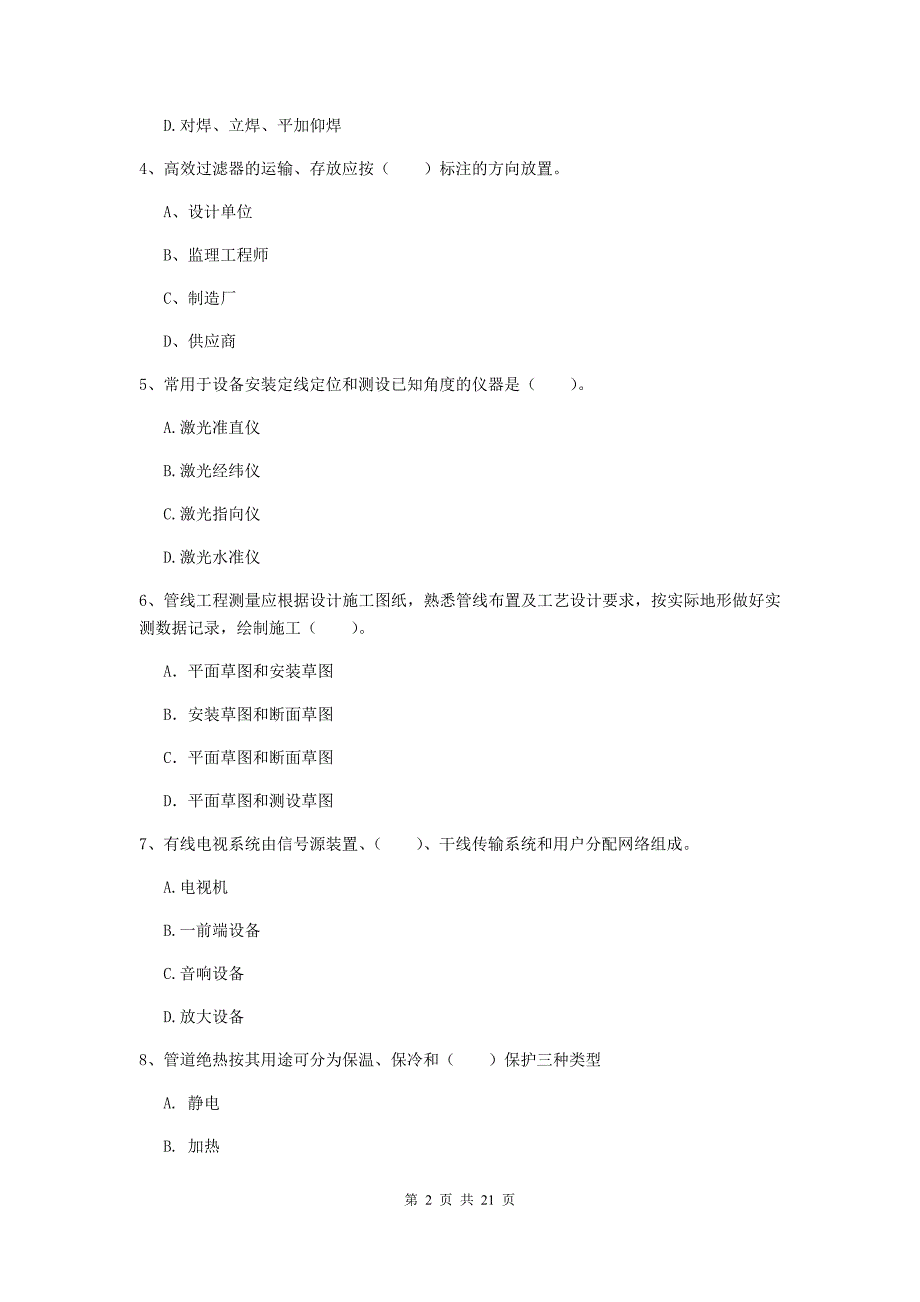 D. 对焊、立焊、平加仰焊

4、高效过滤器的运输、存放应按（　　）标注的方向放置。

A、设计单位

B、监理工程师

C、制造厂

D、供应商

5、常用于设备安装定线定位和测设已知角度的仪器是（　　）。

A. 激光准直仪

B. 激光经纬仪

C. 激光指向仪

D. 激光水准仪

6、管线工程测量应根据设计施工图纸，熟悉管线布置及工艺设计要求，按实际地形做好实测数据记录，绘制施工（　　）。

A. 平面草图和安装草图

B. 安装草图和断面草图

C. 平面草图和断面草图

D. 平面草图和测设草图

7、有线电视系统由信号源装置、（　　）、干线传输系统和用户分配网络组成。

A. 电视机

B. 一前端设备

C. 音响设备

D. 放大设备

8、管道绝热按其用途可分为保温、保冷和（　　）保护三种类型

A. 静电

B. 加热

第 2 页 共 21 页